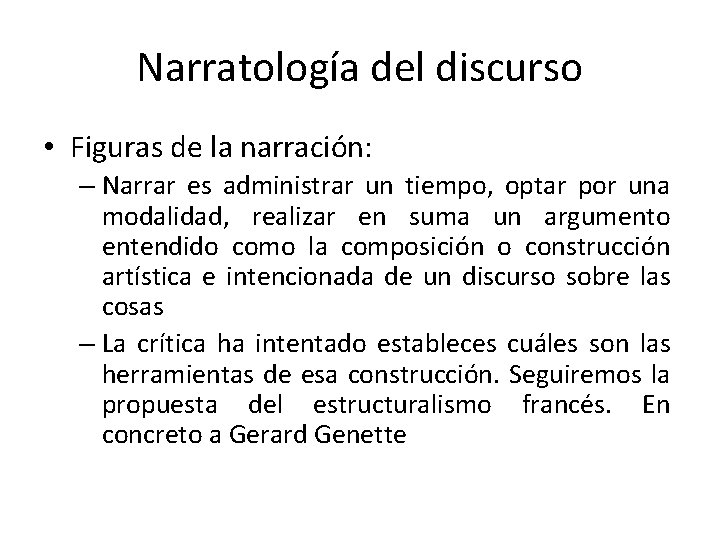 Narratología del discurso

• Figuras de la narración:
– Narrar es administrar un tiempo, optar por una modalidad, realizar en suma un argumento entendido como la composición o construcción artística e intencionada de un discurso sobre las cosas
– La crítica ha intentado estableces cuáles son las herramientas de esa construcción. Seguiremos la propuesta del estructuralismo francés. En concreto a Gerard Genette